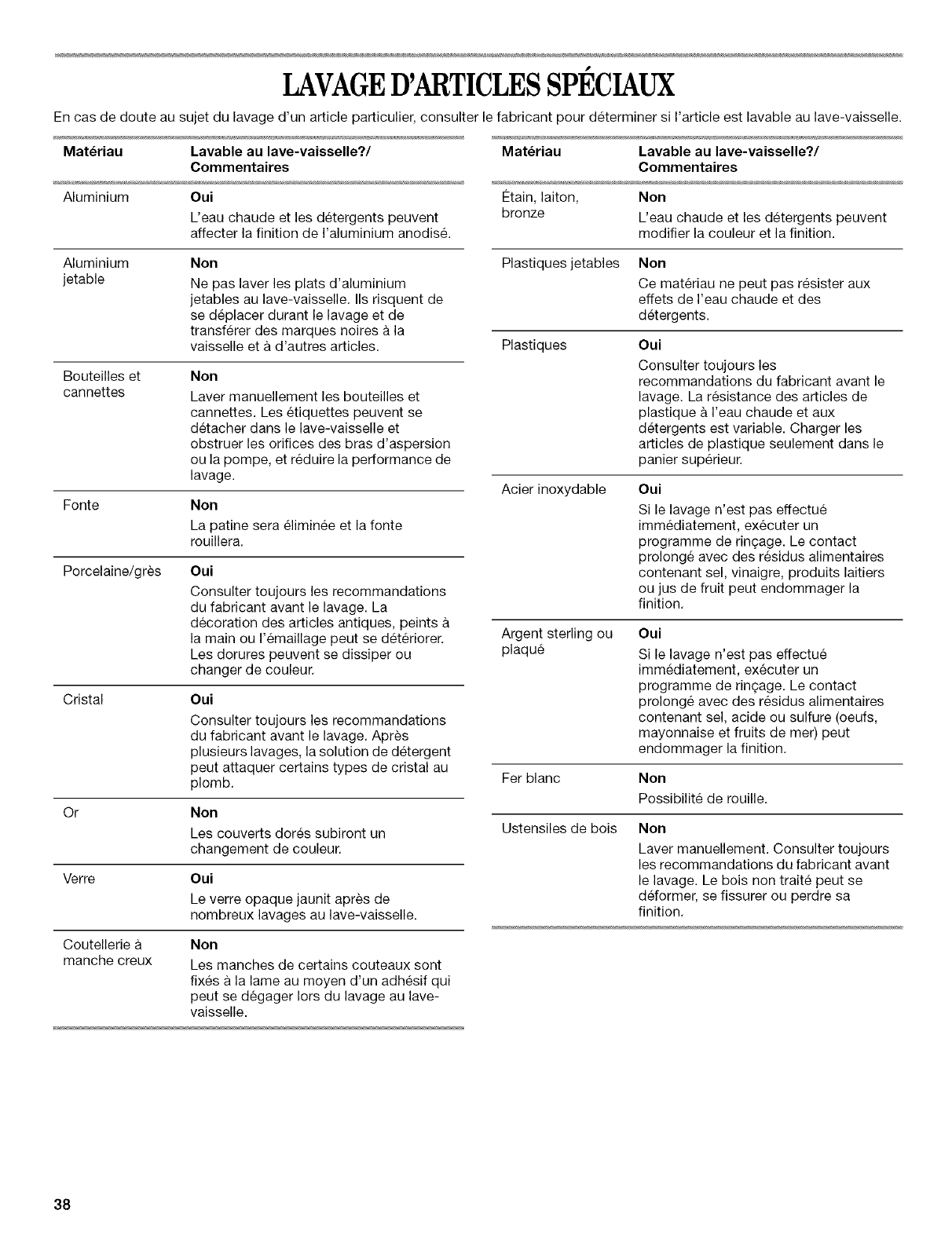 LAVAGE D'ARTICLES SPÉCIAUX

En cas de doute au sujet du lavage d'un article particulier, consulter le fabricant pour déterminer si l'article est lavable au lave-vaisselle.

| Matériau | Lavable au lave-vaisselle?/ Commentaires |
|---|---|
| Aluminium | **Oui** L'eau chaude et les détergents peuvent affecter la finition de l'aluminium anodisé. |
| Aluminium jetable | **Non** Ne pas laver les plats d'aluminium jetables au lave-vaisselle. Ils risquent de se déplacer durant le lavage et de transférer des marques noires à la vaisselle et à d'autres articles. |
| Bouteilles et cannettes | **Non** Laver manuellement les bouteilles et cannettes. Les étiquettes peuvent se détacher dans le lave-vaisselle et obstruer les orifices des bras d'aspersion ou la pompe, et réduire la performance de lavage. |
| Fonte | **Non** La patine sera éliminée et la fonte rouillera. |
| Porcelaine/grès | **Oui** Consulter toujours les recommandations du fabricant avant le lavage. La décoration des articles antiques, peints à la main ou l'émaillage peut se détériorer. Les dorures peuvent se dissiper ou changer de couleur. |
| Cristal | **Oui** Consulter toujours les recommandations du fabricant avant le lavage. Après plusieurs lavages, la solution de détergent peut attaquer certains types de cristal au plomb. |
| Or | **Non** Les couverts dorés subiront un changement de couleur. |
| Verre | **Oui** Le verre opaque jaunit après de nombreux lavages au lave-vaisselle. |
| Coutellerie à manche creux | **Non** Les manches de certains couteaux sont fixés à la lame au moyen d'un adhésif qui peut se dégager lors du lavage au lave-vaisselle. |

| Matériau | Lavable au lave-vaisselle?/ Commentaires |
|---|---|
| Étain, laiton, bronze | **Non** L'eau chaude et les détergents peuvent modifier la couleur et la finition. |
| Plastiques jetables | **Non** Ce matériau ne peut pas résister aux effets de l'eau chaude et des détergents. |
| Plastiques | **Oui** Consulter toujours les recommandations du fabricant avant le lavage. La résistance des articles de plastique à l'eau chaude et aux détergents est variable. Charger les articles de plastique seulement dans le panier supérieur. |
| Acier inoxydable | **Oui** Si le lavage n'est pas effectué immédiatement, exécuter un programme de rinçage. Le contact prolongé avec des résidus alimentaires contenant sel, vinaigre, produits laitiers ou jus de fruit peut endommager la finition. |
| Argent sterling ou plaqué | **Oui** Si le lavage n'est pas effectué immédiatement, exécuter un programme de rinçage. Le contact prolongé avec des résidus alimentaires contenant sel, acide ou sulfure (oeufs, mayonnaise et fruits de mer) peut endommager la finition. |
| Fer blanc | **Non** Possibilité de rouille. |
| Ustensiles de bois | **Non** Laver manuellement. Consulter toujours les recommandations du fabricant avant le lavage. Le bois non traité peut se déformer, se fissurer ou perdre sa finition. |

38